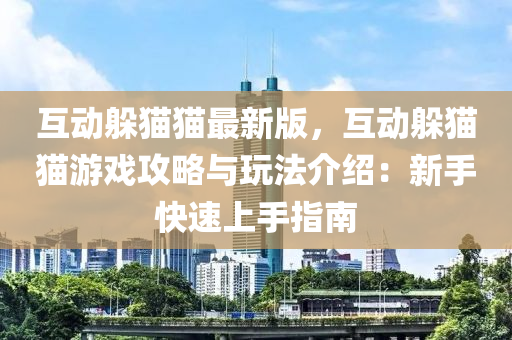 互动躲猫猫最新版，互动躲猫猫游戏攻略与玩法介绍：新手快速上手指南